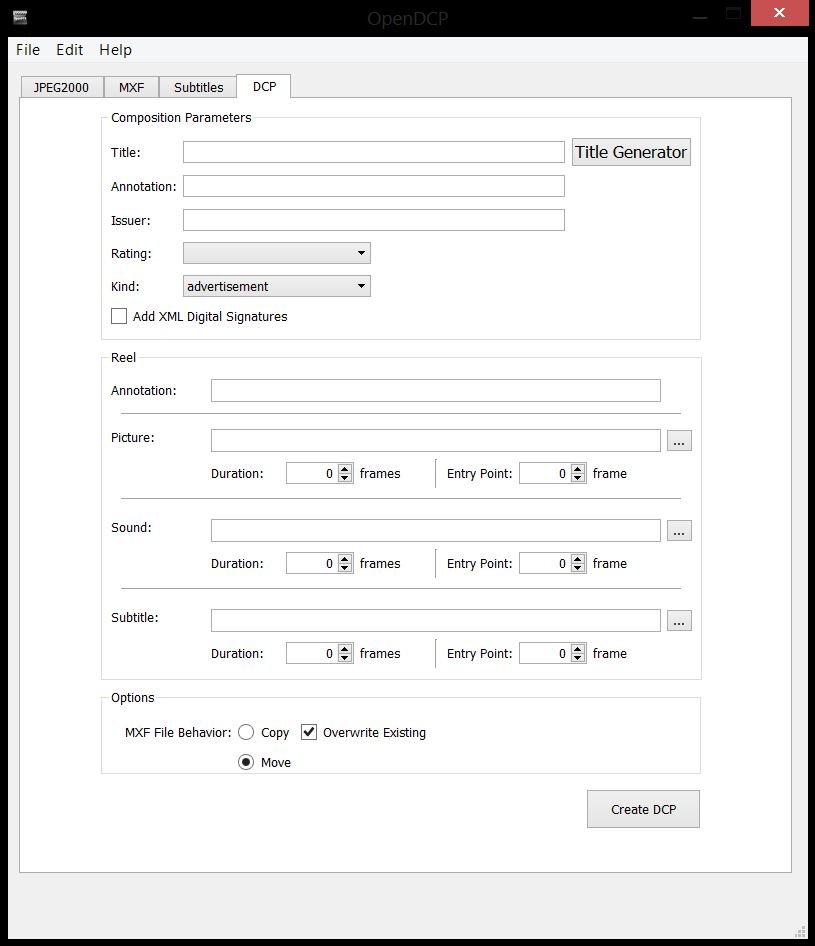 OpenDCP

File Edit Help

JPEG2000 MXF Subtitles DCP

Composition Parameters

Title: Title Generator

Annotation:

Issuer:

Rating:

Kind: advertisement

Add XML Digital Signatures

Reel

Annotation:

Picture: ...

Duration: 0 frames Entry Point: 0 frame

Sound: ...

Duration: 0 frames Entry Point: 0 frame

Subtitle: ...

Duration: 0 frames Entry Point: 0 frame

Options

MXF File Behavior: Copy Overwrite Existing

Move

Create DCP